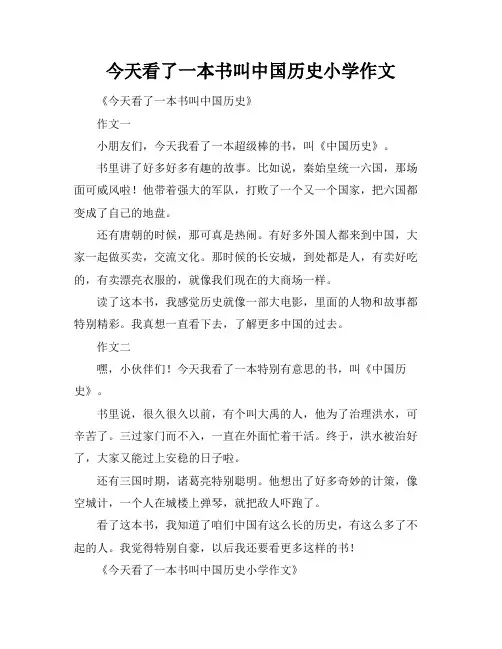 今天看了一本书叫中国历史小学作文

《今天看了一本书叫中国历史》

作文一

小朋友们，今天我看了一本超级棒的书，叫《中国历史》。

书里讲了好多好多有趣的故事。比如说，秦始皇统一六国，那场面可威风啦！他带着强大的军队，打败了一个又一个国家，把六国都变成了自己的地盘。

还有唐朝的时候，那可真是热闹。有好多外国人都来到中国，大家一起做买卖，交流文化。那时候的长安城，到处都是人，有卖好吃的，有卖漂亮衣服的，就像我们现在的大商场一样。

读了这本书，我感觉历史就像一部大电影，里面的人物和故事都特别精彩。我真想一直看下去，了解更多中国的过去。

作文二

嘿，小伙伴们！今天我看了一本特别有意思的书，叫《中国历史》。

书里说，很久很久以前，有个叫大禹的人，他为了治理洪水，可辛苦了。三过家门而不入，一直在外面忙着干活。终于，洪水被治好了，大家又能过上安稳的日子啦。

还有三国时期，诸葛亮特别聪明。他想出了好多奇妙的计策，像空城计，一个人在城楼上弹琴，就把敌人吓跑了。

看了这本书，我知道了咱们中国有这么长的历史，有这么多了不起的人。我觉得特别自豪，以后我还要看更多这样的书！

《今天看了一本书叫中国历史小学作文》